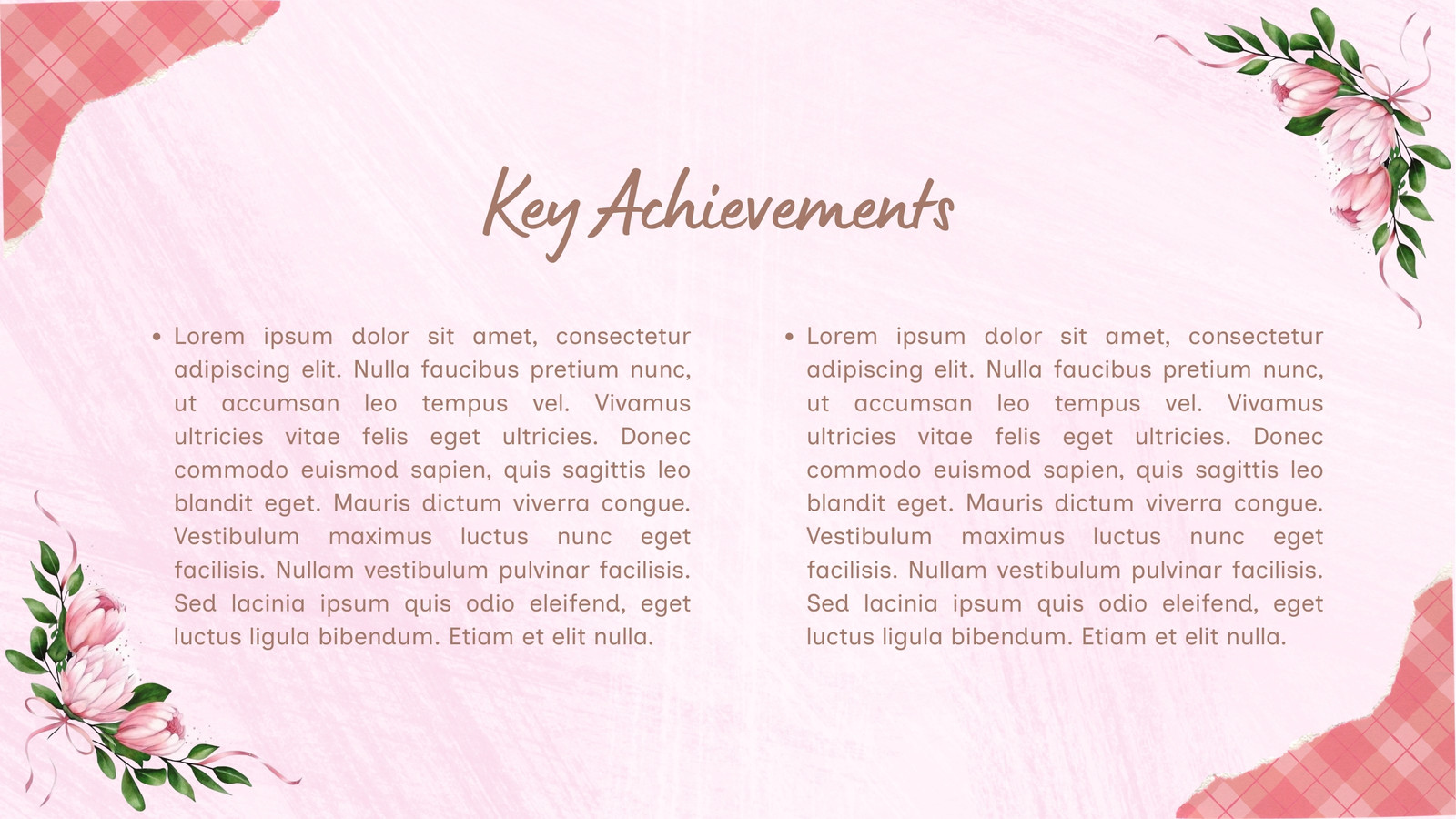 Key Achievements

• Lorem ipsum dolor sit amet, consectetur adipiscing elit. Nulla faucibus pretium nunc, ut accumsan leo tempus vel. Vivamus ultricies vitae felis eget ultricies. Donec commodo euismod sapien, quis sagittis leo blandit eget. Mauris dictum viverra congue. Vestibulum maximus luctus nunc eget facilisis. Nullam vestibulum pulvinar facilisis. Sed lacinia ipsum quis odio eleifend, eget luctus ligula bibendum. Etiam et elit nulla.

• Lorem ipsum dolor sit amet, consectetur adipiscing elit. Nulla faucibus pretium nunc, ut accumsan leo tempus vel. Vivamus ultricies vitae felis eget ultricies. Donec commodo euismod sapien, quis sagittis leo blandit eget. Mauris dictum viverra congue. Vestibulum maximus luctus nunc eget facilisis. Nullam vestibulum pulvinar facilisis. Sed lacinia ipsum quis odio eleifend, eget luctus ligula bibendum. Etiam et elit nulla.